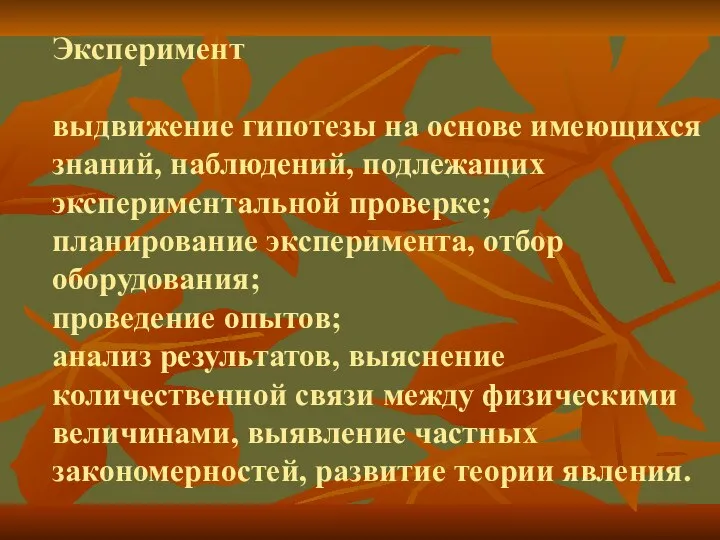 Эксперимент

выдвижение гипотезы на основе имеющихся знаний, наблюдений, подлежащих экспериментальной проверке;
планирование эксперимента, отбор оборудования;
проведение опытов;
анализ результатов, выяснение количественной связи между физическими величинами, выявление частных закономерностей, развитие теории явления.